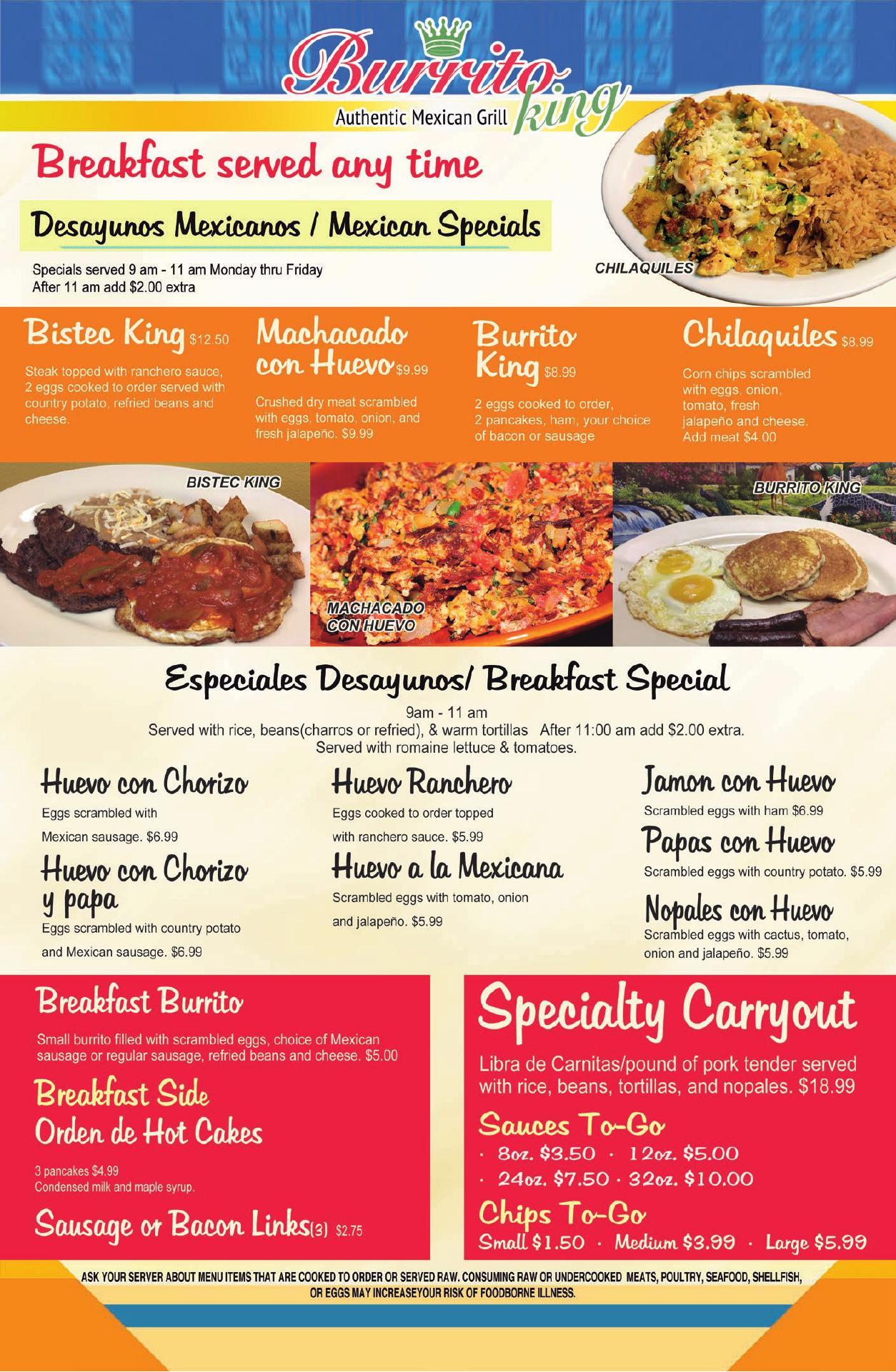 Burrito king

Authentic Mexican Grill

Breakfast served any time

Desayunos Mexicanos / Mexican Specials

Specials served 9 am - 11 am Monday thru Friday
After 11 am add $2.00 extra

CHILAQUILES

Bistec King $12.50

Steak topped with ranchero sauce, 2 eggs cooked to order served with country potato, refried beans and cheese.

Machacado con Huevo $9.99

Crushed dry meat scrambled with eggs, tomato, onion, and fresh jalapeño. $9.99

Burrito King $8.99

2 eggs cooked to order, 2 pancakes, ham, your choice of bacon or sausage

Chilaquiles $8.99

Corn chips scrambled with eggs, onion, tomato, fresh jalapeño and cheese. Add meat $4.00

BISTEC KING

MACHACADO CON HUEVO

BURRITO KING

Especiales Desayunos/ Breakfast Special

9am - 11 am
Served with rice, beans(charros or refried), & warm tortillas After 11:00 am add $2.00 extra.
Served with romaine lettuce & tomatoes.

Huevo con Chorizo

Eggs scrambled with Mexican sausage. $6.99

Huevo con Chorizo y papa

Eggs scrambled with country potato and Mexican sausage. $6.99

Huevo Ranchero

Eggs cooked to order topped with ranchero sauce. $5.99

Huevo a la Mexicana

Scrambled eggs with tomato, onion and jalapeño. $5.99

Jamon con Huevo

Scrambled eggs with ham $6.99

Papas con Huevo

Scrambled eggs with country potato. $5.99

Nopales con Huevo

Scrambled eggs with cactus, tomato, onion and jalapeño. $5.99

Breakfast Burrito

Small burrito filled with scrambled eggs, choice of Mexican sausage or regular sausage, refried beans and cheese. $5.00

Breakfast Side
Orden de Hot Cakes

3 pancakes $4.99
Condensed milk and maple syrup.

Sausage or Bacon Links(3) $2.75

Specialty Carryout

Libra de Carnitas/pound of pork tender served with rice, beans, tortillas, and nopales. $18.99

Sauces To-Go
· 8oz. $3.50 · 12oz. $5.00
· 24oz. $7.50 · 32oz. $10.00

Chips To-Go
Small $1.50 · Medium $3.99 · Large $5.99

ASK YOUR SERVER ABOUT MENU ITEMS THAT ARE COOKED TO ORDER OR SERVED RAW. CONSUMING RAW OR UNDERCOOKED MEATS, POULTRY, SEAFOOD, SHELLFISH, OR EGGS MAY INCREASEYOUR RISK OF FOODBORNE ILLNESS.